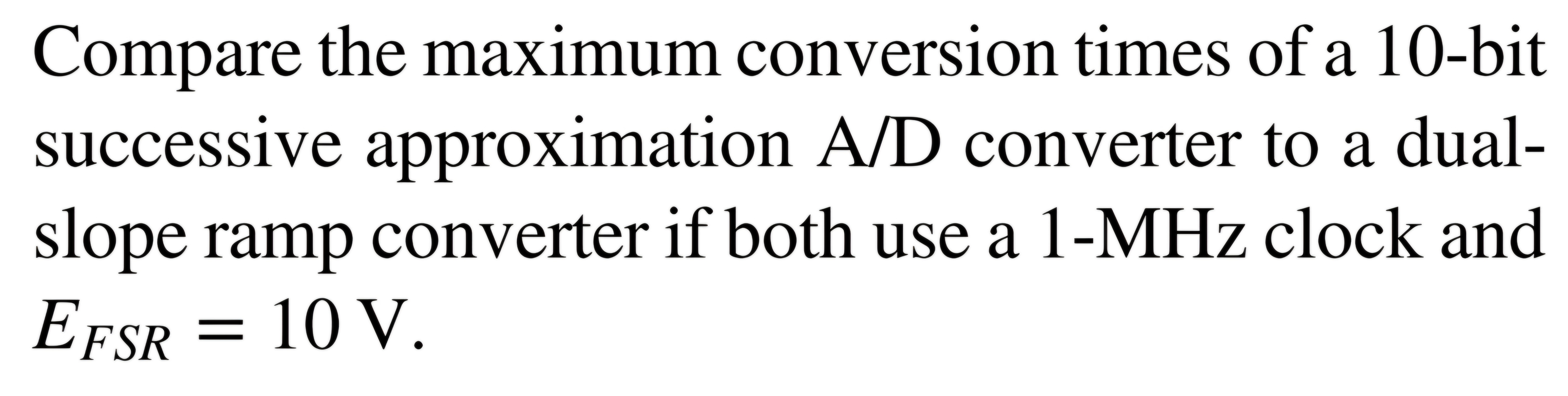 Compare the maximum conversion times of a 10-bit successive approximation A/D converter to a dual-slope ramp converter if both use a 1-MHz clock and $E_{FSR} = 10$ V.